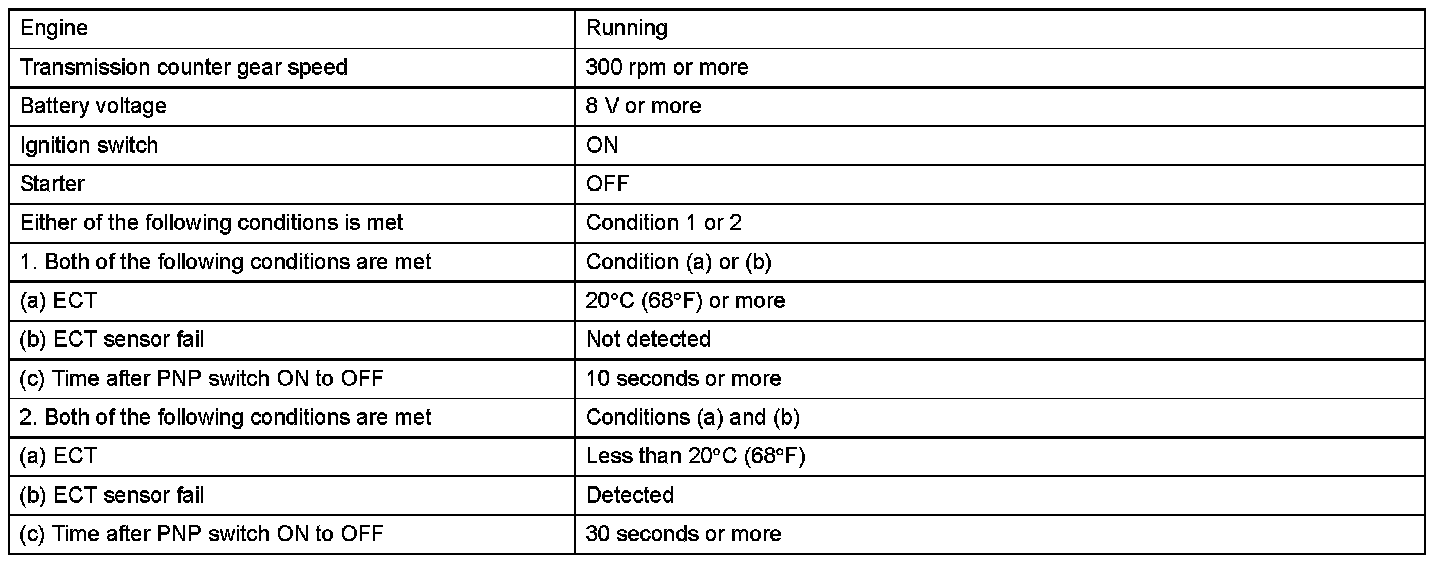 | Engine | Running |
|---|---|
| Transmission counter gear speed | 300 rpm or more |
| Battery voltage | 8 V or more |
| Ignition switch | ON |
| Starter | OFF |
| Either of the following conditions is met | Condition 1 or 2 |
| 1. Both of the following conditions are met | Condition (a) or (b) |
| (a) ECT | 20°C (68°F) or more |
| (b) ECT sensor fail | Not detected |
| (c) Time after PNP switch ON to OFF | 10 seconds or more |
| 2. Both of the following conditions are met | Conditions (a) and (b) |
| (a) ECT | Less than 20°C (68°F) |
| (b) ECT sensor fail | Detected |
| (c) Time after PNP switch ON to OFF | 30 seconds or more |